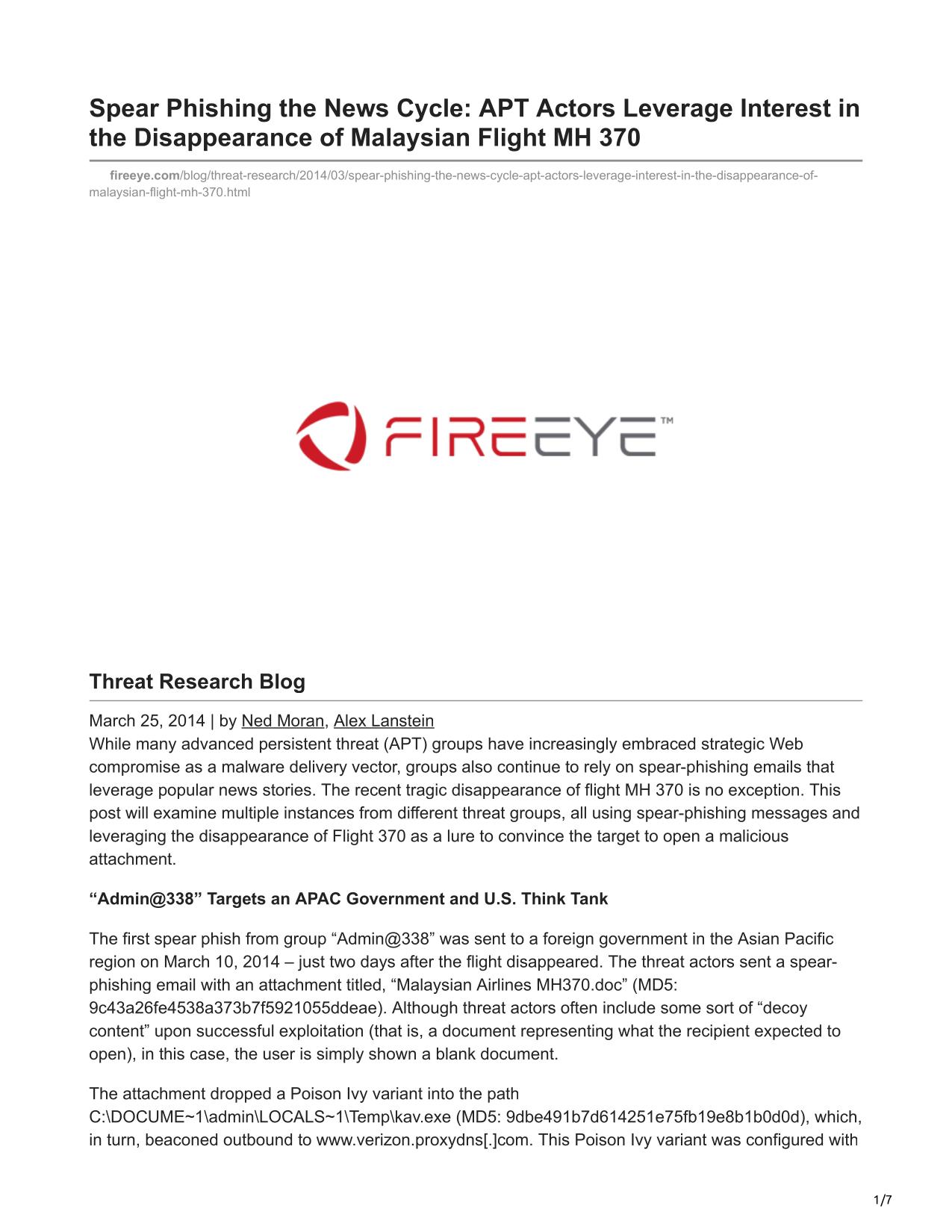 Spear Phishing the News Cycle: APT Actors Leverage Interest in the Disappearance of Malaysian Flight MH 370

fireeye.com/blog/threat-research/2014/03/spear-phishing-the-news-cycle-apt-actors-leverage-interest-in-the-disappearance-of-malaysian-flight-mh-370.html

FIREEYE™

Threat Research Blog

March 25, 2014 | by Ned Moran, Alex Lanstein
While many advanced persistent threat (APT) groups have increasingly embraced strategic Web compromise as a malware delivery vector, groups also continue to rely on spear-phishing emails that leverage popular news stories. The recent tragic disappearance of flight MH 370 is no exception. This post will examine multiple instances from different threat groups, all using spear-phishing messages and leveraging the disappearance of Flight 370 as a lure to convince the target to open a malicious attachment.

“Admin@338” Targets an APAC Government and U.S. Think Tank

The first spear phish from group “Admin@338” was sent to a foreign government in the Asian Pacific region on March 10, 2014 – just two days after the flight disappeared. The threat actors sent a spear-phishing email with an attachment titled, “Malaysian Airlines MH370.doc” (MD5: 9c43a26fe4538a373b7f5921055ddeae). Although threat actors often include some sort of “decoy content” upon successful exploitation (that is, a document representing what the recipient expected to open), in this case, the user is simply shown a blank document.

The attachment dropped a Poison Ivy variant into the path C:\DOCUME~1\admin\LOCALS~1\Temp\kav.exe (MD5: 9dbe491b7d614251e75fb19e8b1b0d0d), which, in turn, beaconed outbound to www.verizon.proxydns[.]com. This Poison Ivy variant was configured with

1/7